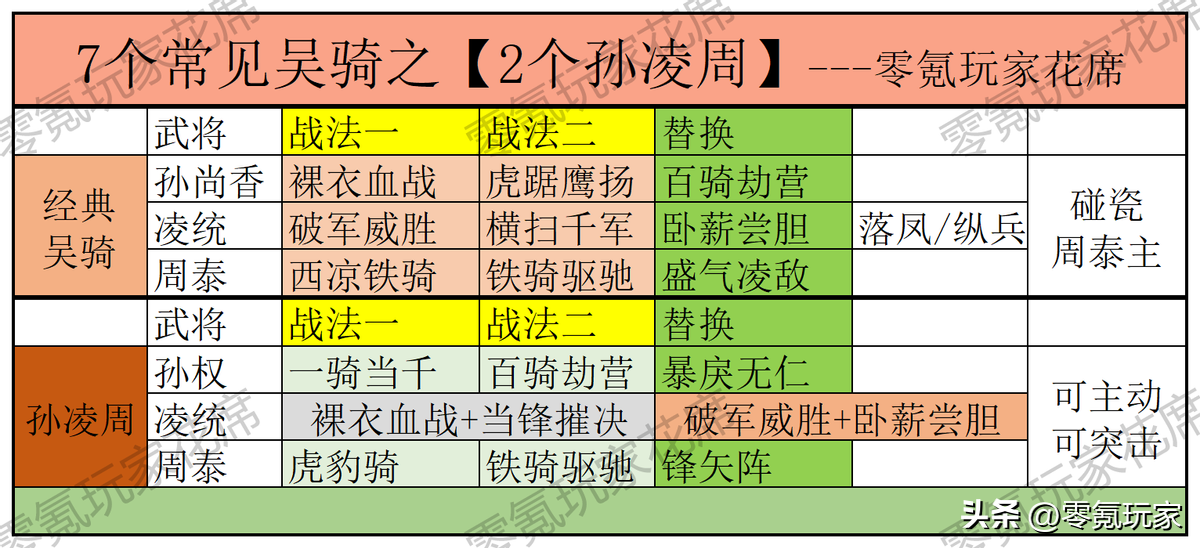 7个常见吴骑之【2个孙凌周】---零氪玩家花席

|  | 武将 | 战法一 | 战法二 | 替换 |  |  |
|---|---|---|---|---|---|---|
| 经典吴骑 | 孙尚香 | 裸衣血战 | 虎踞鹰扬 | 百骑劫营 |  | 碰瓷周泰主 |
|  | 凌统 | 破军威胜 | 横扫千军 | 卧薪尝胆 | 落凤/纵兵 |  |
|  | 周泰 | 西凉铁骑 | 铁骑驱驰 | 盛气凌敌 |  |  |
|  | 武将 | 战法一 | 战法二 | 替换 |  |  |
| 孙凌周 | 孙权 | 一骑当千 | 百骑劫营 | 暴戾无仁 |  | 可主动可突击 |
|  | 凌统 | 裸衣血战+当锋摧决 |  | 破军威胜+卧薪尝胆 |  |  |
|  | 周泰 | 虎豹骑 | 铁骑驱驰 | 锋矢阵 |  |  |

头条 @零氪玩家

零氪玩家花席